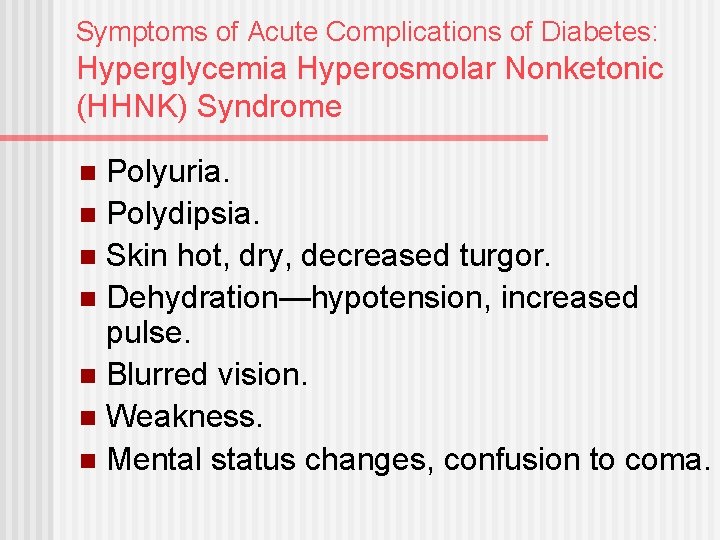 Symptoms of Acute Complications of Diabetes:
Hyperglycemia Hyperosmolar Nonketonic (HHNK) Syndrome

- Polyuria.
- Polydipsia.
- Skin hot, dry, decreased turgor.
- Dehydration—hypotension, increased pulse.
- Blurred vision.
- Weakness.
- Mental status changes, confusion to coma.